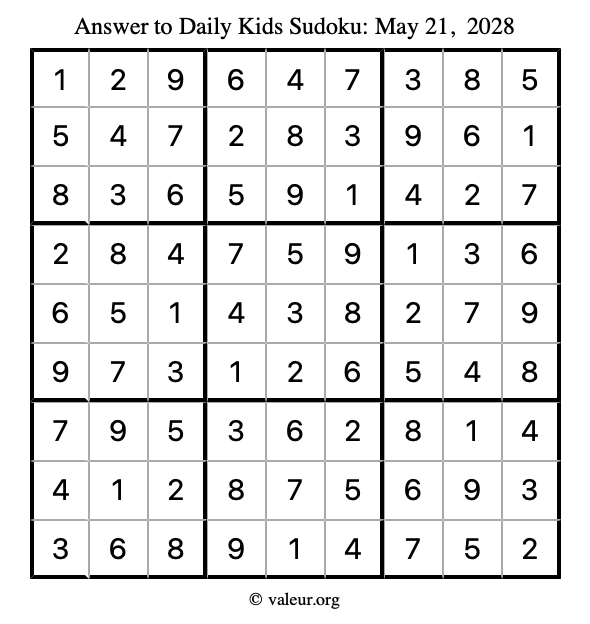 Answer to Daily Kids Sudoku: May 21, 2028

| | | | | | | | | |
|---|---|---|---|---|---|---|---|---|
| 1 | 2 | 9 | 6 | 4 | 7 | 3 | 8 | 5 |
| 5 | 4 | 7 | 2 | 8 | 3 | 9 | 6 | 1 |
| 8 | 3 | 6 | 5 | 9 | 1 | 4 | 2 | 7 |
| 2 | 8 | 4 | 7 | 5 | 9 | 1 | 3 | 6 |
| 6 | 5 | 1 | 4 | 3 | 8 | 2 | 7 | 9 |
| 9 | 7 | 3 | 1 | 2 | 6 | 5 | 4 | 8 |
| 7 | 9 | 5 | 3 | 6 | 2 | 8 | 1 | 4 |
| 4 | 1 | 2 | 8 | 7 | 5 | 6 | 9 | 3 |
| 3 | 6 | 8 | 9 | 1 | 4 | 7 | 5 | 2 |

© valeur.org